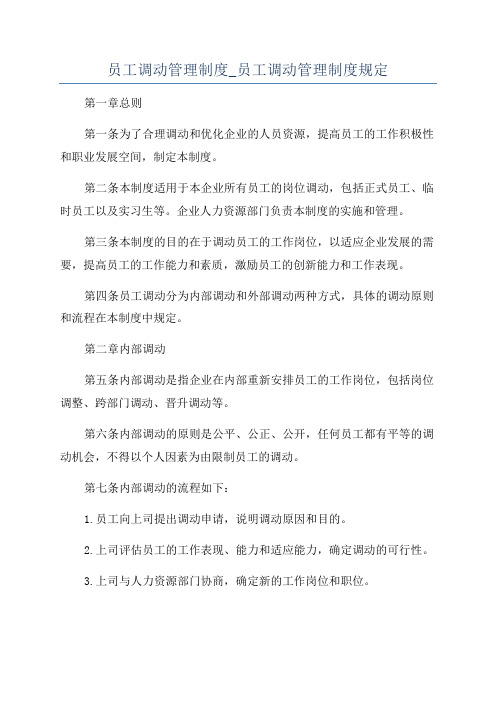 员工调动管理制度_员工调动管理制度规定

第一章总则

第一条为了合理调动和优化企业的人员资源，提高员工的工作积极性和职业发展空间，制定本制度。

第二条本制度适用于本企业所有员工的岗位调动，包括正式员工、临时员工以及实习生等。企业人力资源部门负责本制度的实施和管理。

第三条本制度的目的在于调动员工的工作岗位，以适应企业发展的需要，提高员工的工作能力和素质，激励员工的创新能力和工作表现。

第四条员工调动分为内部调动和外部调动两种方式，具体的调动原则和流程在本制度中规定。

第二章内部调动

第五条内部调动是指企业在内部重新安排员工的工作岗位，包括岗位调整、跨部门调动、晋升调动等。

第六条内部调动的原则是公平、公正、公开，任何员工都有平等的调动机会，不得以个人因素为由限制员工的调动。

第七条内部调动的流程如下：

1.员工向上司提出调动申请，说明调动原因和目的。

2.上司评估员工的工作表现、能力和适应能力，确定调动的可行性。

3.上司与人力资源部门协商，确定新的工作岗位和职位。